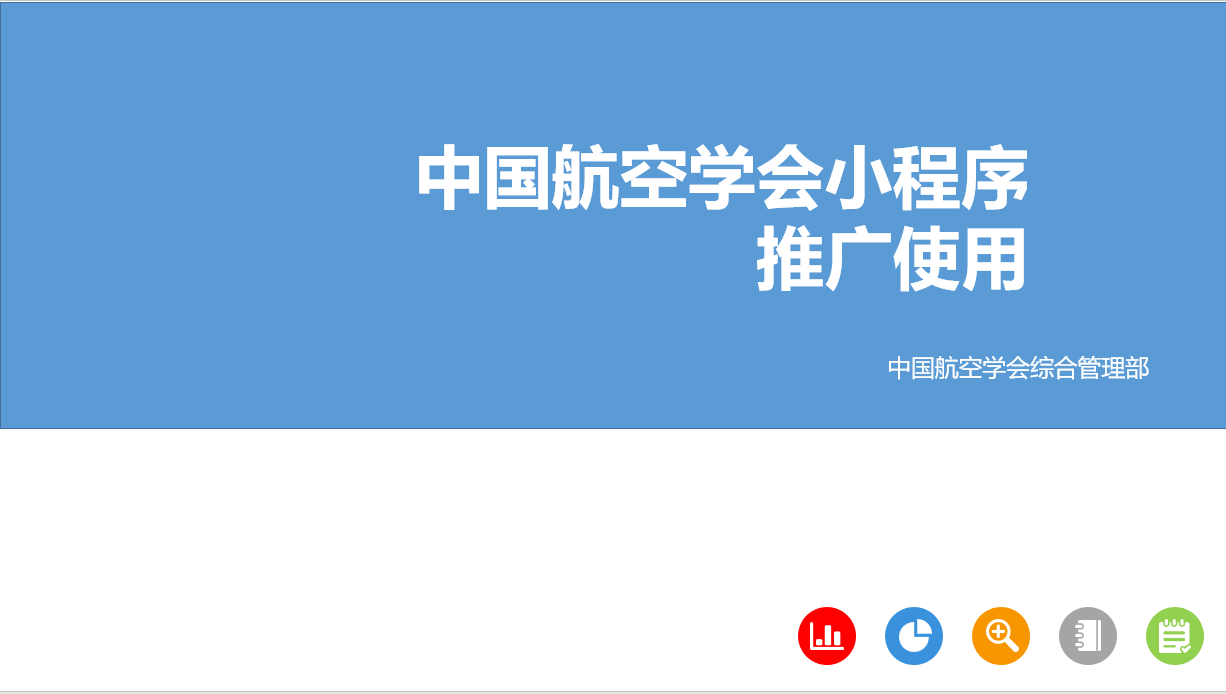 中国航空学会小程序
推广使用

中国航空学会综合管理部